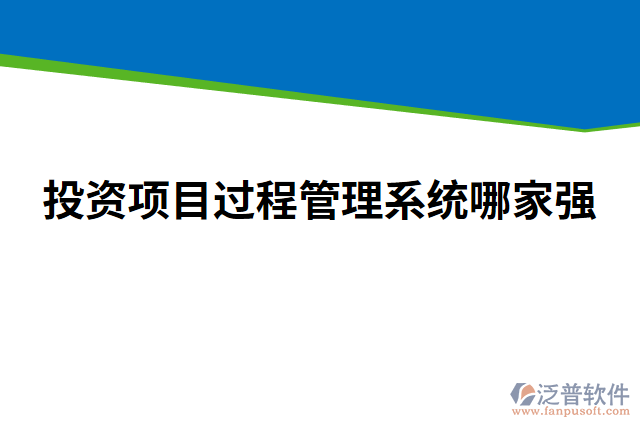 投资项目过程管理系统哪家强

泛普软件
www.fanpusoft.com